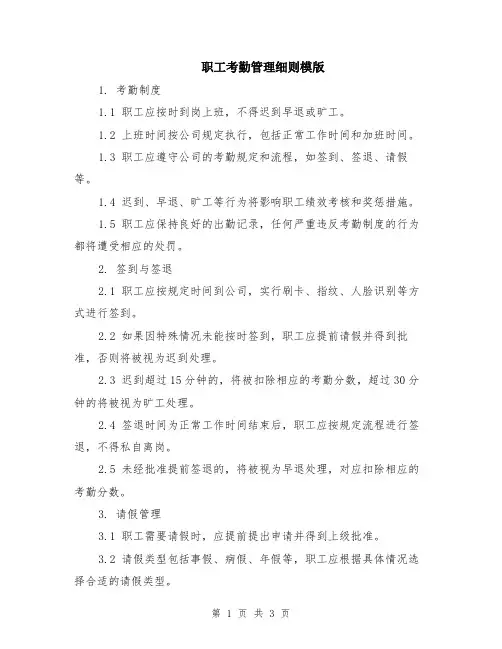 职工考勤管理细则模版

1. 考勤制度

1.1 职工应按时到岗上班，不得迟到早退或旷工。

1.2 上班时间按公司规定执行，包括正常工作时间和加班时间。

1.3 职工应遵守公司的考勤规定和流程，如签到、签退、请假等。

1.4 迟到、早退、旷工等行为将影响职工绩效考核和奖惩措施。

1.5 职工应保持良好的出勤记录，任何严重违反考勤制度的行为都将遭受相应的处罚。

2. 签到与签退

2.1 职工应按规定时间到公司，实行刷卡、指纹、人脸识别等方式进行签到。

2.2 如果因特殊情况未能按时签到，职工应提前请假并得到批准，否则将被视为迟到处理。

2.3 迟到超过15分钟的，将被扣除相应的考勤分数，超过30分钟的将被视为旷工处理。

2.4 签退时间为正常工作时间结束后，职工应按规定流程进行签退，不得私自离岗。

2.5 未经批准提前签退的，将被视为早退处理，对应扣除相应的考勤分数。

3. 请假管理

3.1 职工需要请假时，应提前提出申请并得到上级批准。

3.2 请假类型包括事假、病假、年假等，职工应根据具体情况选择合适的请假类型。

第 1 页 共 3 页